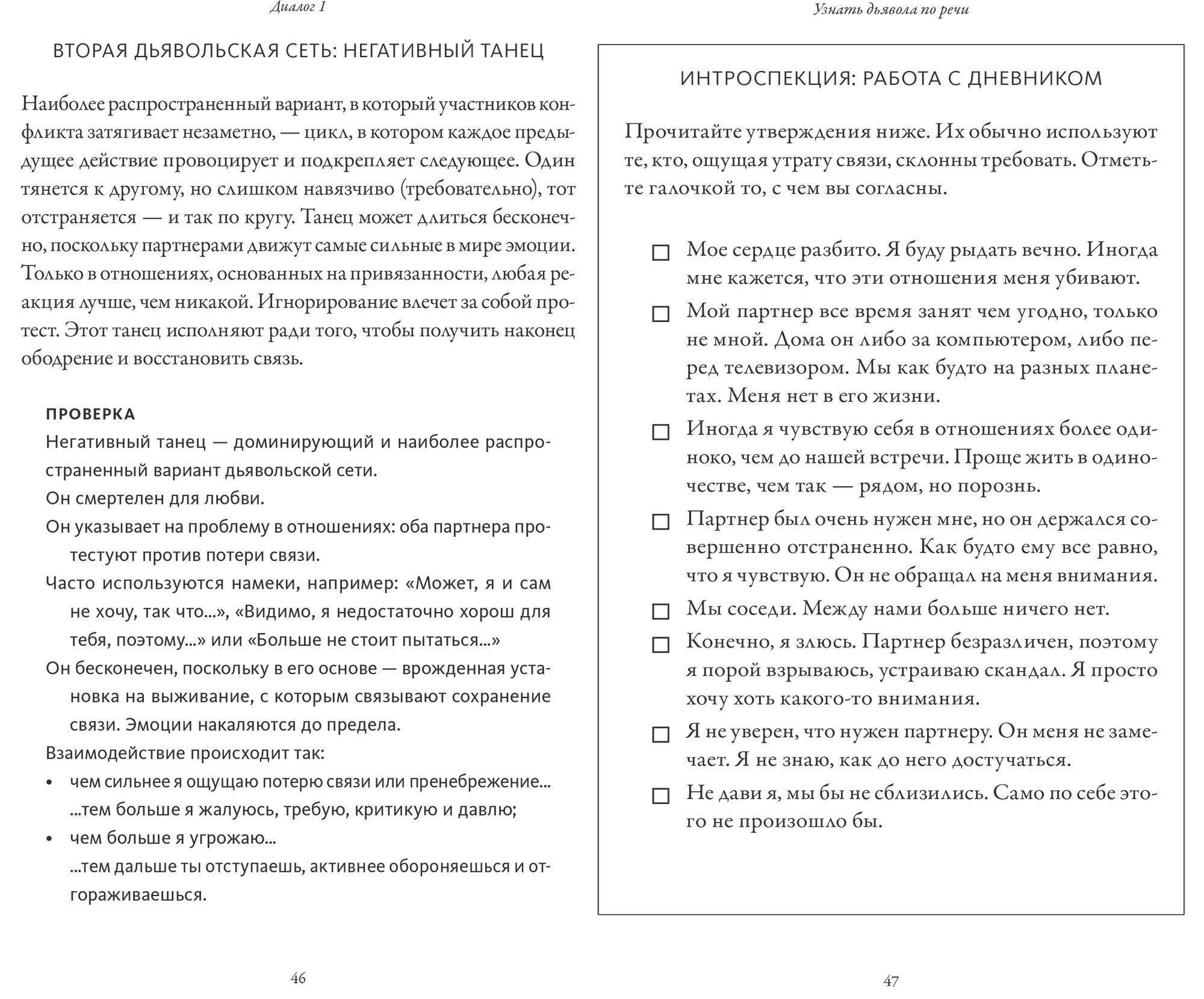 Диалог 1

ВТОРАЯ ДЬЯВОЛЬСКАЯ СЕТЬ: НЕГАТИВНЫЙ ТАНЕЦ

Наиболее распространенный вариант, в который участников конфликта затягивает незаметно, — цикл, в котором каждое предыдущее действие провоцирует и подкрепляет следующее. Один тянется к другому, но слишком навязчиво (требовательно), тот отстраняется — и так по кругу. Танец может длиться бесконечно, поскольку партнерами движут самые сильные в мире эмоции. Только в отношениях, основанных на привязанности, любая реакция лучше, чем никакой. Игнорирование влечет за собой протест. Этот танец исполняют ради того, чтобы получить наконец ободрение и восстановить связь.

ПРОВЕРКА
Негативный танец — доминирующий и наиболее распространенный вариант дьявольской сети.
Он смертелен для любви.
Он указывает на проблему в отношениях: оба партнера протестуют против потери связи.
Часто используются намеки, например: «Может, я и сам не хочу, так что...», «Видимо, я недостаточно хорош для тебя, поэтому...» или «Больше не стоит пытаться...»
Он бесконечен, поскольку в его основе — врожденная установка на выживание, с которым связывают сохранение связи. Эмоции накаляются до предела.
Взаимодействие происходит так:
• чем сильнее я ощущаю потерю связи или пренебрежение... ...тем больше я жалуюсь, требую, критикую и давлю;
• чем больше я угрожаю... ...тем дальше ты отступаешь, активнее обороняешься и отгораживаешься.

46

Узнать дьявола по речи

ИНТРОСПЕКЦИЯ: РАБОТА С ДНЕВНИКОМ

Прочитайте утверждения ниже. Их обычно используют те, кто, ощущая утрату связи, склонны требовать. Отметьте галочкой то, с чем вы согласны.

☐ Мое сердце разбито. Я буду рыдать вечно. Иногда мне кажется, что эти отношения меня убивают.
☐ Мой партнер все время занят чем угодно, только не мной. Дома он либо за компьютером, либо перед телевизором. Мы как будто на разных планетах. Меня нет в его жизни.
☐ Иногда я чувствую себя в отношениях более одиноко, чем до нашей встречи. Проще жить в одиночестве, чем так — рядом, но порознь.
☐ Партнер был очень нужен мне, но он держался совершенно отстраненно. Как будто ему все равно, что я чувствую. Он не обращал на меня внимания.
☐ Мы соседи. Между нами больше ничего нет.
☐ Конечно, я злюсь. Партнер безразличен, поэтому я порой взрываюсь, устраиваю скандал. Я просто хочу хоть какого-то внимания.
☐ Я не уверен, что нужен партнеру. Он меня не замечает. Я не знаю, как до него достучаться.
☐ Не дави я, мы бы не сблизились. Само по себе этого не произошло бы.

47